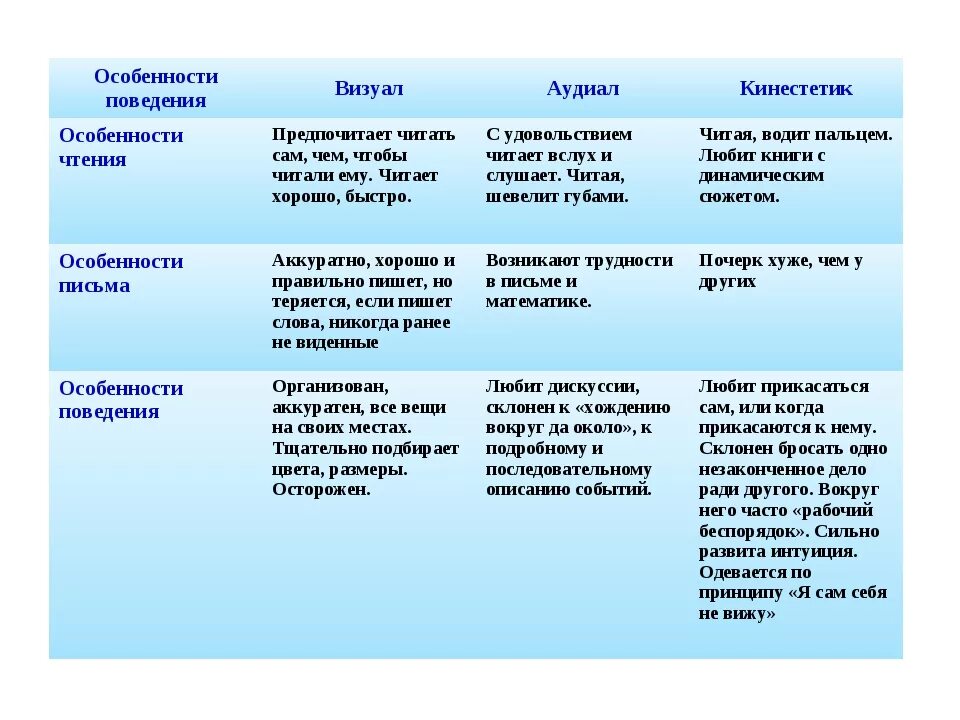 | Особенности поведения | Визуал | Аудиал | Кинестетик |
|---|---|---|---|
| Особенности чтения | Предпочитает читать сам, чем, чтобы читали ему. Читает хорошо, быстро. | С удовольствием читает вслух и слушает. Читая, шевелит губами. | Читая, водит пальцем. Любит книги с динамическим сюжетом. |
| Особенности письма | Аккуратно, хорошо и правильно пишет, но теряется, если пишет слова, никогда ранее не виденные | Возникают трудности в письме и математике. | Почерк хуже, чем у других |
| Особенности поведения | Организован, аккуратен, все вещи на своих местах. Тщательно подбирает цвета, размеры. Осторожен. | Любит дискуссии, склонен к «хождению вокруг да около», к подробному и последовательному описанию событий. | Любит прикасаться сам, или когда прикасаются к нему. Склонен бросать одно незаконченное дело ради другого. Вокруг него часто «рабочий беспорядок». Сильно развита интуиция. Одевается по принципу «Я сам себя не вижу» |